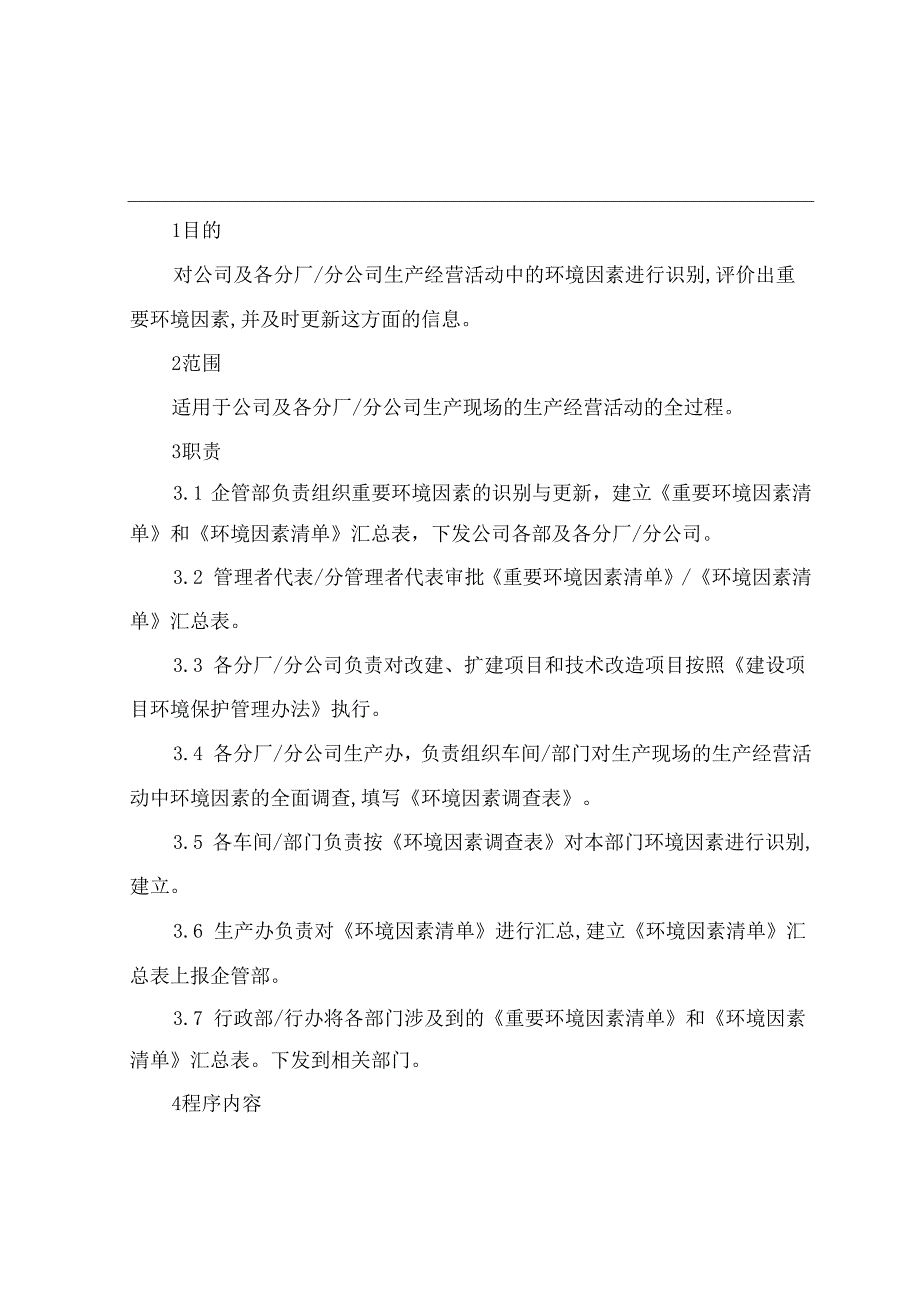 1目的

对公司及各分厂/分公司生产经营活动中的环境因素进行识别,评价出重要环境因素,并及时更新这方面的信息。

2范围

适用于公司及各分厂/分公司生产现场的生产经营活动的全过程。

3职责

3.1 企管部负责组织重要环境因素的识别与更新，建立《重要环境因素清单》和《环境因素清单》汇总表，下发公司各部及各分厂/分公司。

3.2 管理者代表/分管理者代表审批《重要环境因素清单》/《环境因素清单》汇总表。

3.3 各分厂/分公司负责对改建、扩建项目和技术改造项目按照《建设项目环境保护管理办法》执行。

3.4 各分厂/分公司生产办，负责组织车间/部门对生产现场的生产经营活动中环境因素的全面调查,填写《环境因素调查表》。

3.5 各车间/部门负责按《环境因素调查表》对本部门环境因素进行识别,建立。

3.6 生产办负责对《环境因素清单》进行汇总,建立《环境因素清单》汇总表上报企管部。

3.7 行政部/行办将各部门涉及到的《重要环境因素清单》和《环境因素清单》汇总表。下发到相关部门。

4程序内容